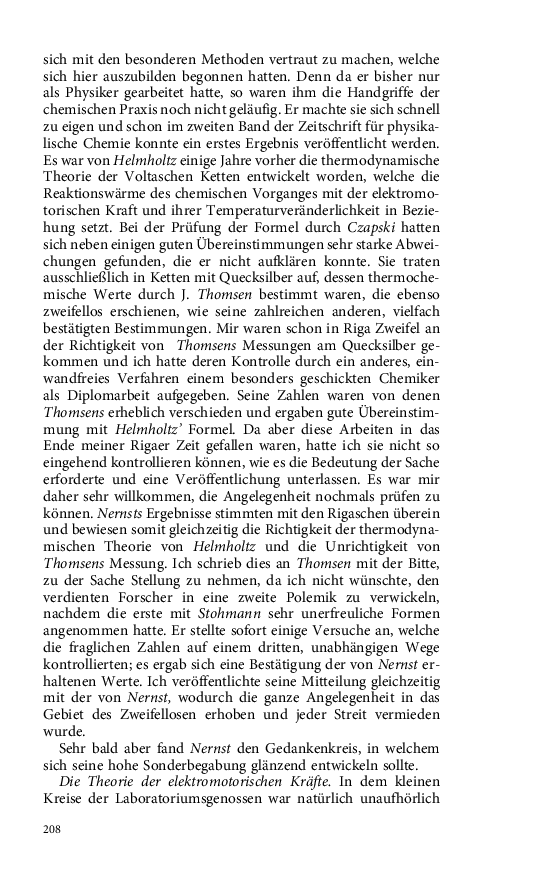 sich mit den besonderen Methoden vertraut zu machen, welche sich hier auszubilden begonnen hatten. Denn da er bisher nur als Physiker gearbeitet hatte, so waren ihm die Handgriffe der chemischen Praxis noch nicht geläufig. Er machte sie sich schnell zu eigen und schon im zweiten Band der Zeitschrift für physikalische Chemie konnte ein erstes Ergebnis veröffentlicht werden. Es war von Helmholtz einige Jahre vorher die thermodynamische Theorie der Voltaschen Ketten entwickelt worden, welche die Reaktionswärme des chemischen Vorganges mit der elektromotorischen Kraft und ihrer Temperaturveränderlichkeit in Beziehung setzt. Bei der Prüfung der Formel durch Czapski hatten sich neben einigen guten Übereinstimmungen sehr starke Abweichungen gefunden, die er nicht aufklären konnte. Sie traten ausschließlich in Ketten mit Quecksilber auf, dessen thermochemische Werte durch J. Thomsen bestimmt waren, die ebenso zweifellos erschienen, wie seine zahlreichen anderen, vielfach bestätigten Bestimmungen. Mir waren schon in Riga Zweifel an der Richtigkeit von Thomsens Messungen am Quecksilber gekommen und ich hatte deren Kontrolle durch ein anderes, einwandfreies Verfahren einem besonders geschickten Chemiker als Diplomarbeit aufgegeben. Seine Zahlen waren von denen Thomsens erheblich verschieden und ergaben gute Übereinstimmung mit Helmholtz' Formel. Da aber diese Arbeiten in das Ende meiner Rigaer Zeit gefallen waren, hatte ich sie nicht so eingehend kontrollieren können, wie es die Bedeutung der Sache erforderte und eine Veröffentlichung unterlassen. Es war mir daher sehr willkommen, die Angelegenheit nochmals prüfen zu können. Nernsts Ergebnisse stimmten mit den Rigaschen überein und bewiesen somit gleichzeitig die Richtigkeit der thermodynamischen Theorie von Helmholtz und die Unrichtigkeit von Thomsens Messung. Ich schrieb dies an Thomsen mit der Bitte, zu der Sache Stellung zu nehmen, da ich nicht wünschte, den verdienten Forscher in eine zweite Polemik zu verwickeln, nachdem die erste mit Stohmann sehr unerfreuliche Formen angenommen hatte. Er stellte sofort einige Versuche an, welche die fraglichen Zahlen auf einem dritten, unabhängigen Wege kontrollierten; es ergab sich eine Bestätigung der von Nernst erhaltenen Werte. Ich veröffentlichte seine Mitteilung gleichzeitig mit der von Nernst, wodurch die ganze Angelegenheit in das Gebiet des Zweifellosen erhoben und jeder Streit vermieden wurde.

Sehr bald aber fand Nernst den Gedankenkreis, in welchem sich seine hohe Sonderbegabung glänzend entwickeln sollte.

Die Theorie der elektromotorischen Kräfte. In dem kleinen Kreise der Laboratoriumsgenossen war natürlich unaufhörlich

208